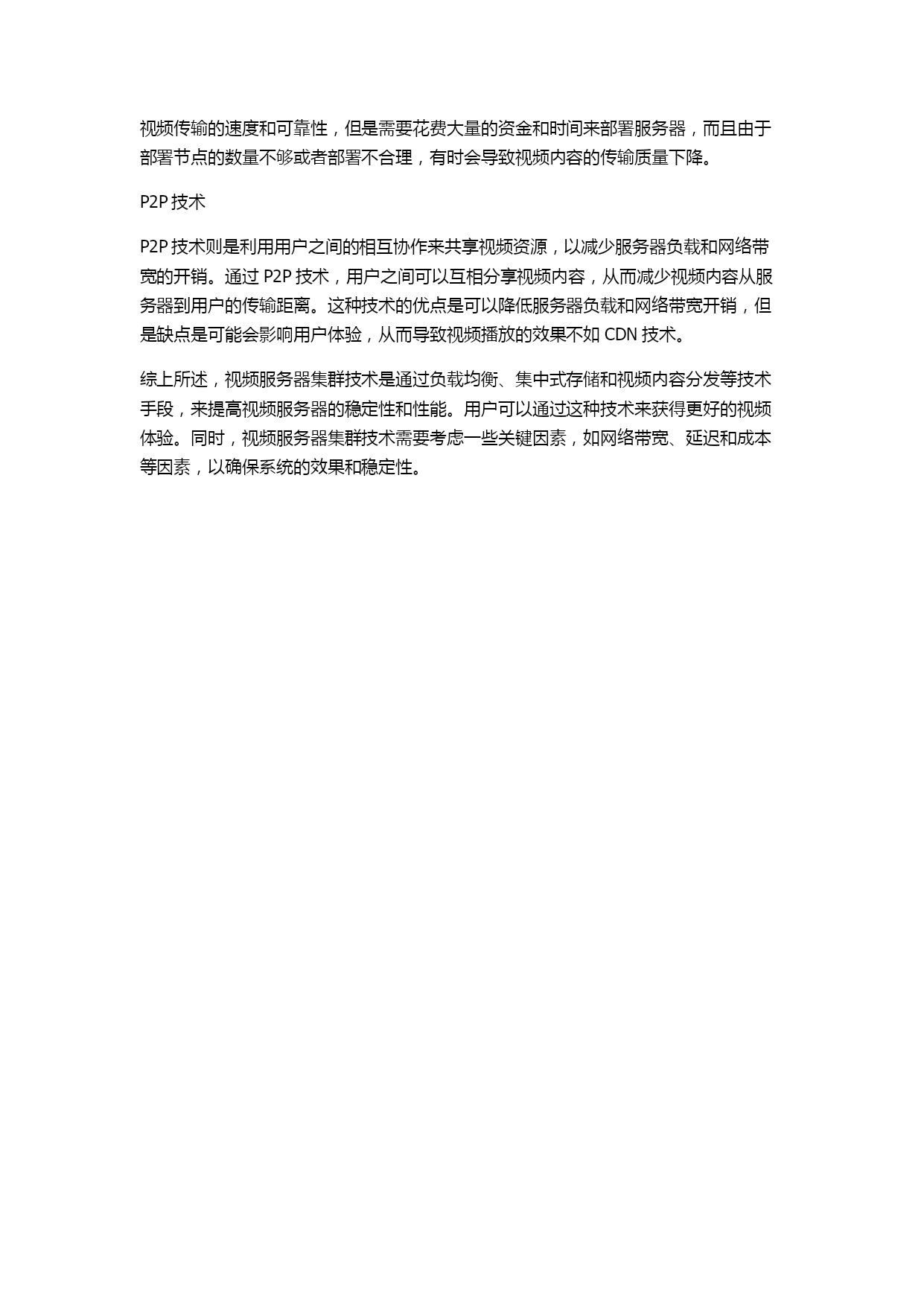 视频传输的速度和可靠性，但是需要花费大量的资金和时间来部署服务器，而且由于部署节点的数量不够或者部署不合理，有时会导致视频内容的传输质量下降。

P2P 技术

P2P 技术则是利用用户之间的相互协作来共享视频资源，以减少服务器负载和网络带宽的开销。通过 P2P 技术，用户之间可以互相分享视频内容，从而减少视频内容从服务器到用户的传输距离。这种技术的优点是可以降低服务器负载和网络带宽开销，但是缺点是可能会影响用户体验，从而导致视频播放的效果不如 CDN 技术。

综上所述，视频服务器集群技术是通过负载均衡、集中式存储和视频内容分发等技术手段，来提高视频服务器的稳定性和性能。用户可以通过这种技术来获得更好的视频体验。同时，视频服务器集群技术需要考虑一些关键因素，如网络带宽、延迟和成本等因素，以确保系统的效果和稳定性。